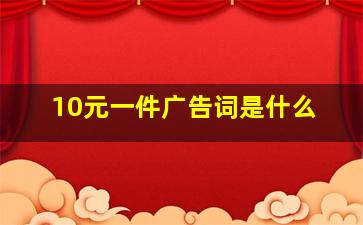 10元一件广告词是什么